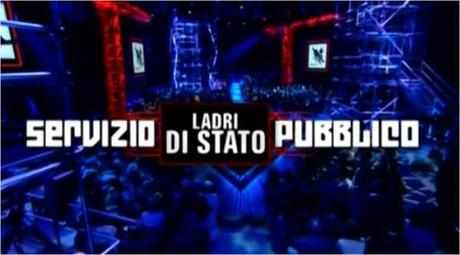 SERVIZIO LADRI DI STATO PUBBLICO